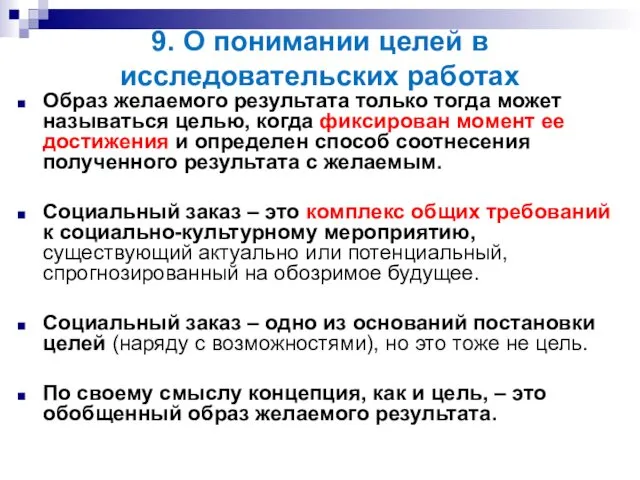 9. О понимании целей в исследовательских работах

Образ желаемого результата только тогда может называться целью, когда фиксирован момент ее достижения и определен способ соотнесения полученного результата с желаемым.

Социальный заказ – это комплекс общих требований к социально-культурному мероприятию, существующий актуально или потенциальный, спрогнозированный на обозримое будущее.

Социальный заказ – одно из оснований постановки целей (наряду с возможностями), но это тоже не цель.

По своему смыслу концепция, как и цель, – это обобщенный образ желаемого результата.